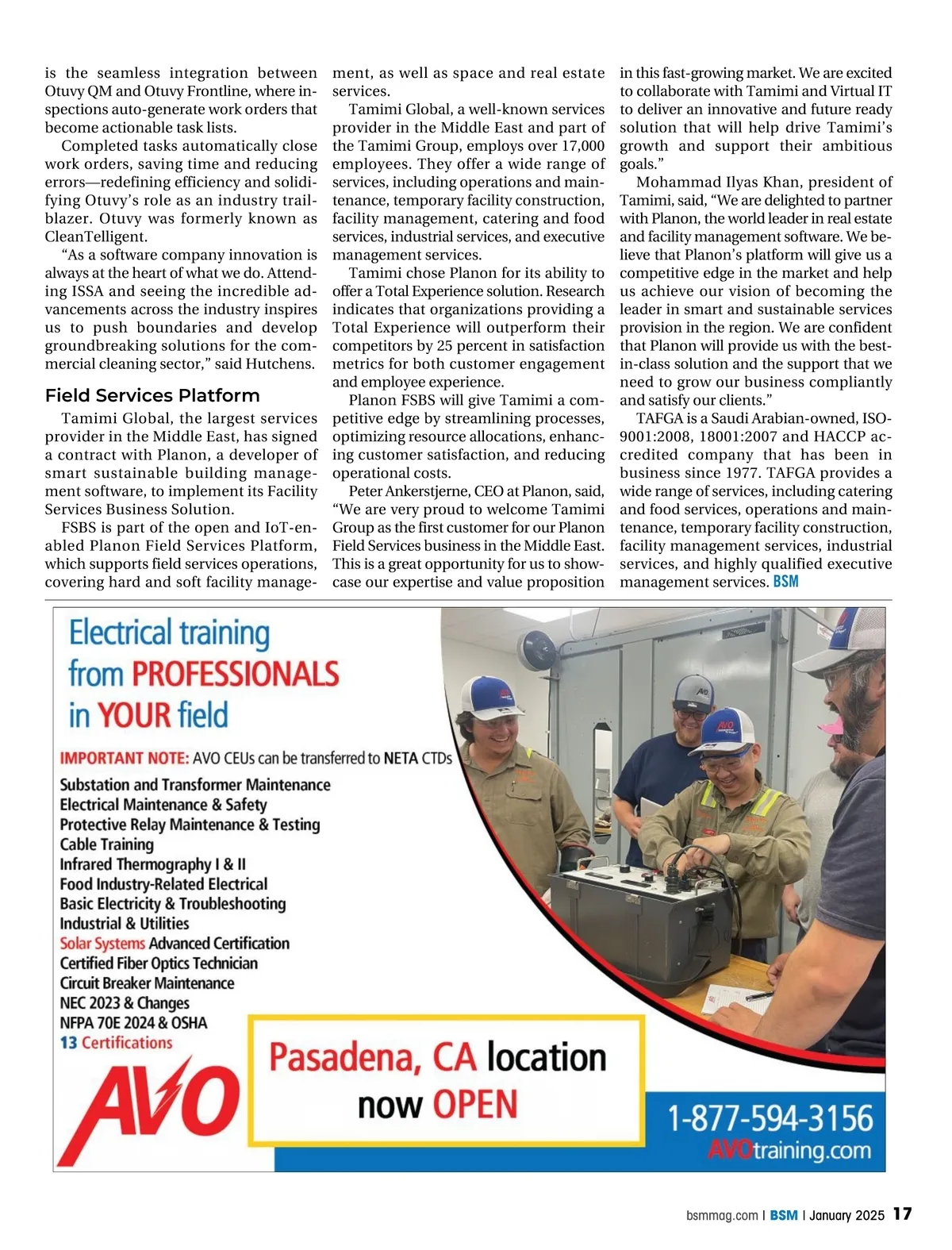 is the seamless integration between Otuvy QM and Otuvy Frontline, where inspections auto-generate work orders that become actionable task lists.

Completed tasks automatically close work orders, saving time and reducing errors—redefining efficiency and solidifying Otuvy's role as an industry trailblazer. Otuvy was formerly known as CleanTelligent.

"As a software company innovation is always at the heart of what we do. Attending ISSA and seeing the incredible advancements across the industry inspires us to push boundaries and develop groundbreaking solutions for the commercial cleaning sector," said Hutchens.

Field Services Platform

Tamimi Global, the largest services provider in the Middle East, has signed a contract with Planon, a developer of smart sustainable building management software, to implement its Facility Services Business Solution.

FSBS is part of the open and IoT-enabled Planon Field Services Platform, which supports field services operations, covering hard and soft facility management, as well as space and real estate services.

Tamimi Global, a well-known services provider in the Middle East and part of the Tamimi Group, employs over 17,000 employees. They offer a wide range of services, including operations and maintenance, temporary facility construction, facility management, catering and food services, industrial services, and executive management services.

Tamimi chose Planon for its ability to offer a Total Experience solution. Research indicates that organizations providing a Total Experience will outperform their competitors by 25 percent in satisfaction metrics for both customer engagement and employee experience.

Planon FSBS will give Tamimi a competitive edge by streamlining processes, optimizing resource allocations, enhancing customer satisfaction, and reducing operational costs.

Peter Ankerstjerne, CEO at Planon, said, "We are very proud to welcome Tamimi Group as the first customer for our Planon Field Services business in the Middle East. This is a great opportunity for us to showcase our expertise and value proposition in this fast-growing market. We are excited to collaborate with Tamimi and Virtual IT to deliver an innovative and future ready solution that will help drive Tamimi's growth and support their ambitious goals."

Mohammad Ilyas Khan, president of Tamimi, said, "We are delighted to partner with Planon, the world leader in real estate and facility management software. We believe that Planon's platform will give us a competitive edge in the market and help us achieve our vision of becoming the leader in smart and sustainable services provision in the region. We are confident that Planon will provide us with the best-in-class solution and the support that we need to grow our business compliantly and satisfy our clients."

TAFGA is a Saudi Arabian-owned, ISO-9001:2008, 18001:2007 and HACCP accredited company that has been in business since 1977. TAFGA provides a wide range of services, including catering and food services, operations and maintenance, temporary facility construction, facility management services, industrial services, and highly qualified executive management services. BSM

Electrical training from PROFESSIONALS in YOUR field

IMPORTANT NOTE: AVO CEUs can be transferred to NETA CTDs

Substation and Transformer Maintenance
Electrical Maintenance & Safety
Protective Relay Maintenance & Testing
Cable Training
Infrared Thermography I & II
Food Industry-Related Electrical
Basic Electricity & Troubleshooting
Industrial & Utilities
Solar Systems Advanced Certification
Certified Fiber Optics Technician
Circuit Breaker Maintenance
NEC 2023 & Changes
NFPA 70E 2024 & OSHA
13 Certifications

AVO

Pasadena, CA location now OPEN

1-877-594-3156
AVOtraining.com

bsmmag.com | BSM | January 2025 17